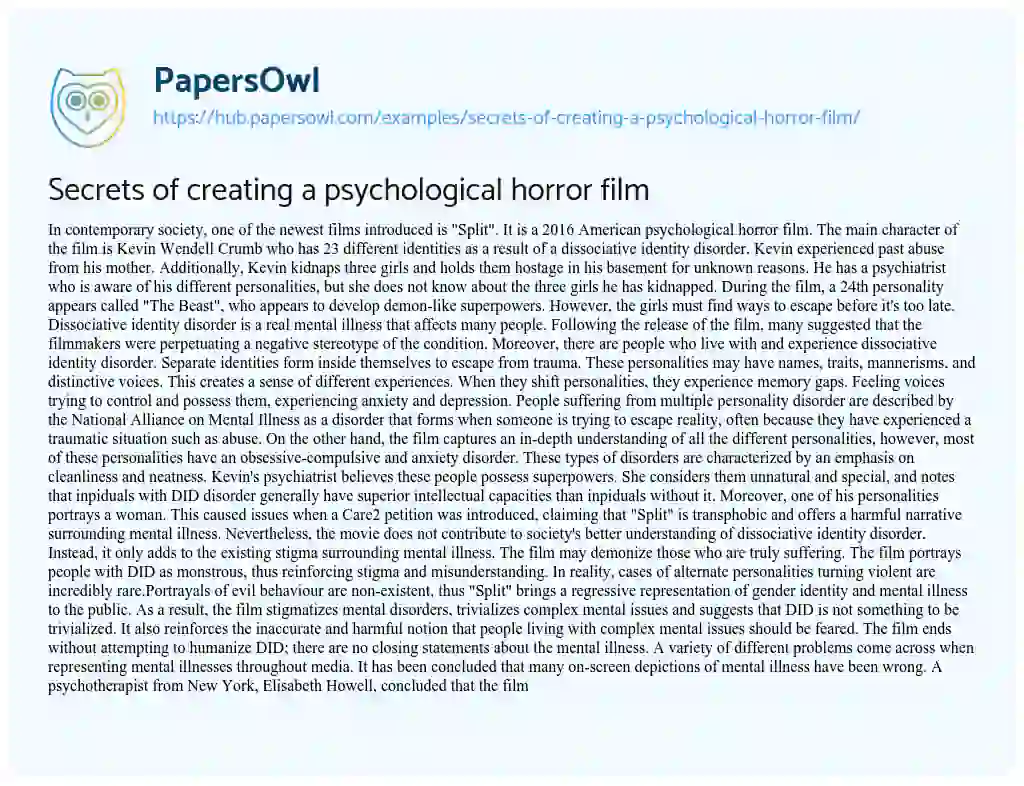 PapersOwl

https://hub.papersowl.com/examples/secrets-of-creating-a-psychological-horror-film/

Secrets of creating a psychological horror film

In contemporary society, one of the newest films introduced is "Split". It is a 2016 American psychological horror film. The main character of the film is Kevin Wendell Crumb who has 23 different identities as a result of a dissociative identity disorder. Kevin experienced past abuse from his mother. Additionally, Kevin kidnaps three girls and holds them hostage in his basement for unknown reasons. He has a psychiatrist who is aware of his different personalities, but she does not know about the three girls he has kidnapped. During the film, a 24th personality appears called "The Beast", who appears to develop demon-like superpowers. However, the girls must find ways to escape before it's too late. Dissociative identity disorder is a real mental illness that affects many people. Following the release of the film, many suggested that the filmmakers were perpetuating a negative stereotype of the condition. Moreover, there are people who live with and experience dissociative identity disorder. Separate identities form inside themselves to escape from trauma. These personalities may have names, traits, mannerisms, and distinctive voices. This creates a sense of different experiences. When they shift personalities, they experience memory gaps. Feeling voices trying to control and possess them, experiencing anxiety and depression. People suffering from multiple personality disorder are described by the National Alliance on Mental Illness as a disorder that forms when someone is trying to escape reality, often because they have experienced a traumatic situation such as abuse. On the other hand, the film captures an in-depth understanding of all the different personalities, however, most of these personalities have an obsessive-compulsive and anxiety disorder. These types of disorders are characterized by an emphasis on cleanliness and neatness. Kevin's psychiatrist believes these people possess superpowers. She considers them unnatural and special, and notes that inpiduals with DID disorder generally have superior intellectual capacities than inpiduals without it. Moreover, one of his personalities portrays a woman. This caused issues when a Care2 petition was introduced, claiming that "Split" is transphobic and offers a harmful narrative surrounding mental illness. Nevertheless, the movie does not contribute to society's better understanding of dissociative identity disorder. Instead, it only adds to the existing stigma surrounding mental illness. The film may demonize those who are truly suffering. The film portrays people with DID as monstrous, thus reinforcing stigma and misunderstanding. In reality, cases of alternate personalities turning violent are incredibly rare.Portrayals of evil behaviour are non-existent, thus "Split" brings a regressive representation of gender identity and mental illness to the public. As a result, the film stigmatizes mental disorders, trivializes complex mental issues and suggests that DID is not something to be trivialized. It also reinforces the inaccurate and harmful notion that people living with complex mental issues should be feared. The film ends without attempting to humanize DID; there are no closing statements about the mental illness. A variety of different problems come across when representing mental illnesses throughout media. It has been concluded that many on-screen depictions of mental illness have been wrong. A psychotherapist from New York, Elisabeth Howell, concluded that the film